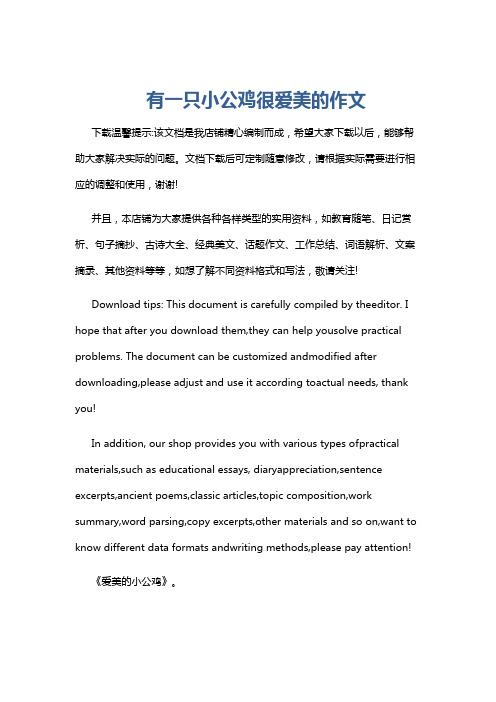 有一只小公鸡很爱美的作文

下载温馨提示:该文档是我店铺精心编制而成，希望大家下载以后，能够帮助大家解决实际的问题。文档下载后可定制随意修改，请根据实际需要进行相应的调整和使用，谢谢!

并且，本店铺为大家提供各种各样类型的实用资料，如教育随笔、日记赏析、句子摘抄、古诗大全、经典美文、话题作文、工作总结、词语解析、文案摘录、其他资料等等，如想了解不同资料格式和写法，敬请关注!

Download tips: This document is carefully compiled by theeditor. I hope that after you download them,they can help yousolve practical problems. The document can be customized andmodified after downloading,please adjust and use it according toactual needs, thank you!

In addition, our shop provides you with various types ofpractical materials,such as educational essays, diaryappreciation,sentence excerpts,ancient poems,classic articles,topic composition,work summary,word parsing,copy excerpts,other materials and so on,want to know different data formats andwriting methods,please pay attention!

《爱美的小公鸡》。